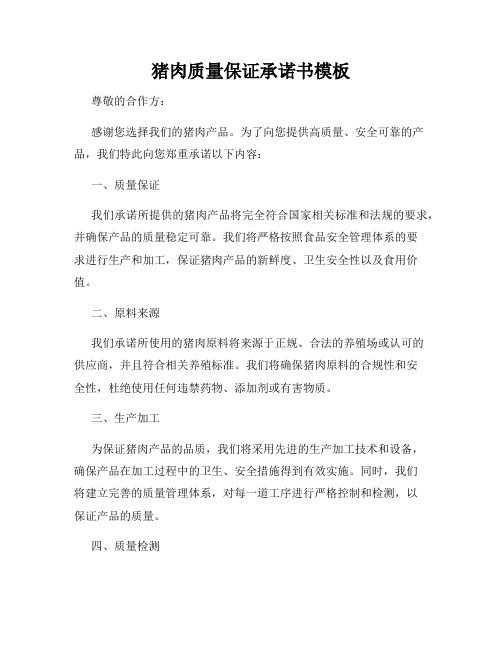 猪肉质量保证承诺书模板

尊敬的合作方：

感谢您选择我们的猪肉产品。为了向您提供高质量、安全可靠的产品，我们特此向您郑重承诺以下内容：

一、质量保证

我们承诺所提供的猪肉产品将完全符合国家相关标准和法规的要求，并确保产品的质量稳定可靠。我们将严格按照食品安全管理体系的要求进行生产和加工，保证猪肉产品的新鲜度、卫生安全性以及食用价值。

二、原料来源

我们承诺所使用的猪肉原料将来源于正规、合法的养殖场或认可的供应商，并且符合相关养殖标准。我们将确保猪肉原料的合规性和安全性，杜绝使用任何违禁药物、添加剂或有害物质。

三、生产加工

为保证猪肉产品的品质，我们将采用先进的生产加工技术和设备，确保产品在加工过程中的卫生、安全措施得到有效实施。同时，我们将建立完善的质量管理体系，对每一道工序进行严格控制和检测，以保证产品的质量。

四、质量检测